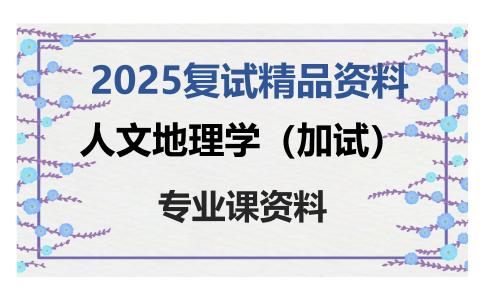 2025复试精品资料

人文地理学（加试）

专业课资料